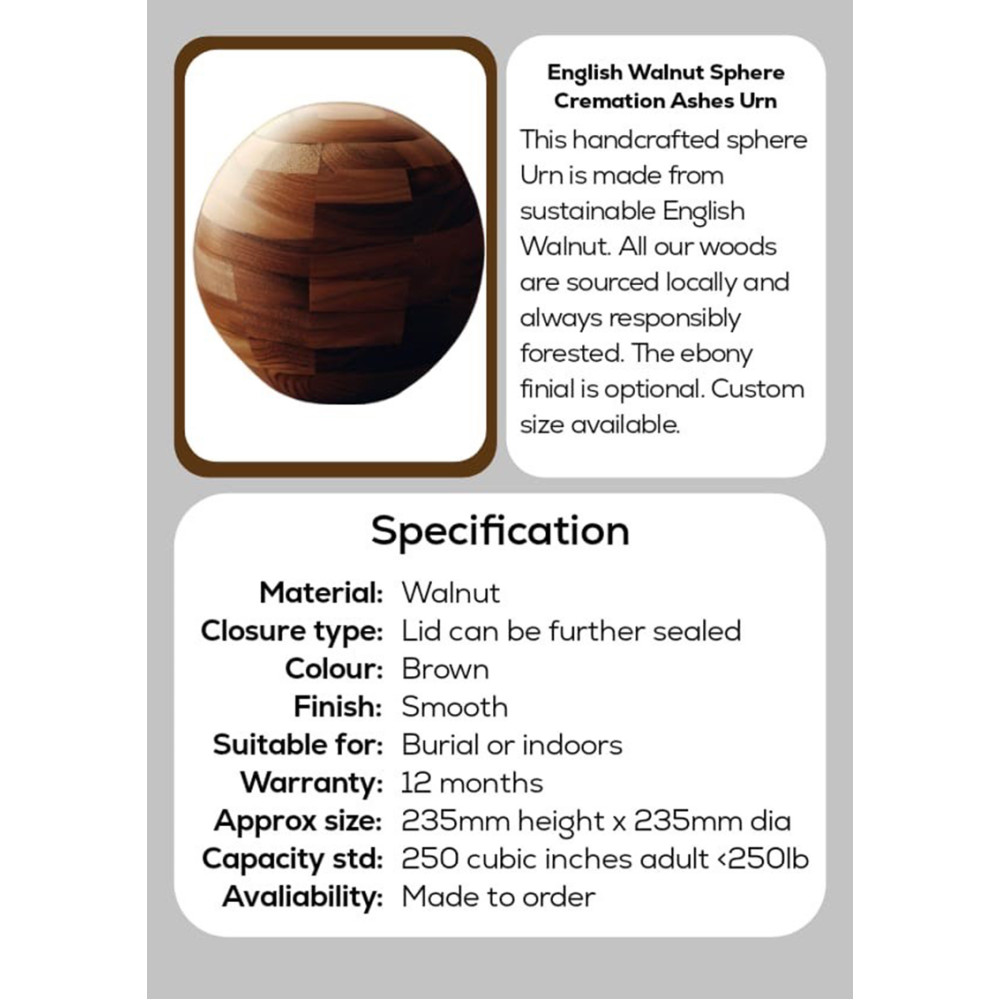 English Walnut Sphere Cremation Ashes Urn

This handcrafted sphere Urn is made from sustainable English Walnut. All our woods are sourced locally and always responsibly forested. The ebony finial is optional. Custom size available.

Specification

| | |
|---|---|
| Material: | Walnut |
| Closure type: | Lid can be further sealed |
| Colour: | Brown |
| Finish: | Smooth |
| Suitable for: | Burial or indoors |
| Warranty: | 12 months |
| Approx size: | 235mm height x 235mm dia |
| Capacity std: | 250 cubic inches adult <250lb |
| Avaliability: | Made to order |